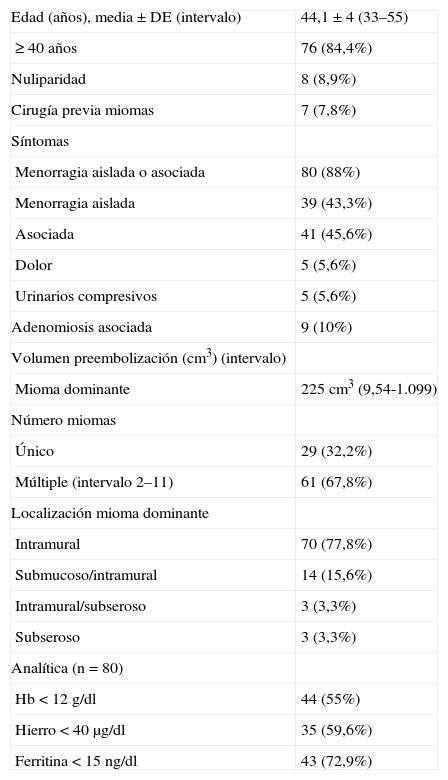 | | |
|---|---|
| Edad (años), media ± DE (intervalo) | 44,1 ± 4 (33–55) |
| ≥ 40 años | 76 (84,4%) |
| Nuliparidad | 8 (8,9%) |
| Cirugía previa miomas | 7 (7,8%) |
| Síntomas | |
| Menorragia aislada o asociada | 80 (88%) |
| Menorragia aislada | 39 (43,3%) |
| Asociada | 41 (45,6%) |
| Dolor | 5 (5,6%) |
| Urinarios compresivos | 5 (5,6%) |
| Adenomiosis asociada | 9 (10%) |
| Volumen preembolización ($cm^3$) (intervalo) | |
| Mioma dominante | 225 $cm^3$ (9,54-1.099) |
| Número miomas | |
| Único | 29 (32,2%) |
| Múltiple (intervalo 2–11) | 61 (67,8%) |
| Localización mioma dominante | |
| Intramural | 70 (77,8%) |
| Submucoso/intramural | 14 (15,6%) |
| Intramural/subseroso | 3 (3,3%) |
| Subseroso | 3 (3,3%) |
| Analítica (n = 80) | |
| Hb < 12 g/dl | 44 (55%) |
| Hierro < 40 µg/dl | 35 (59,6%) |
| Ferritina < 15 ng/dl | 43 (72,9%) |